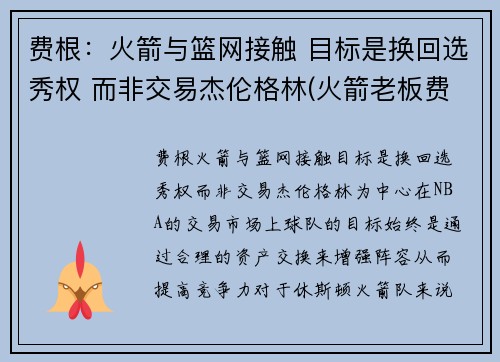 费根：火箭与篮网接触 目标是换回选秀权 而非交易杰伦格林(火箭老板费

费根火箭与篮网接触目标是换回选秀权而非交易杰伦格林为中心在NBA的交易市场上球队的目标始终是通过合理的资产交换来增强阵容从而提高竞争力对于休斯顿火箭队来说